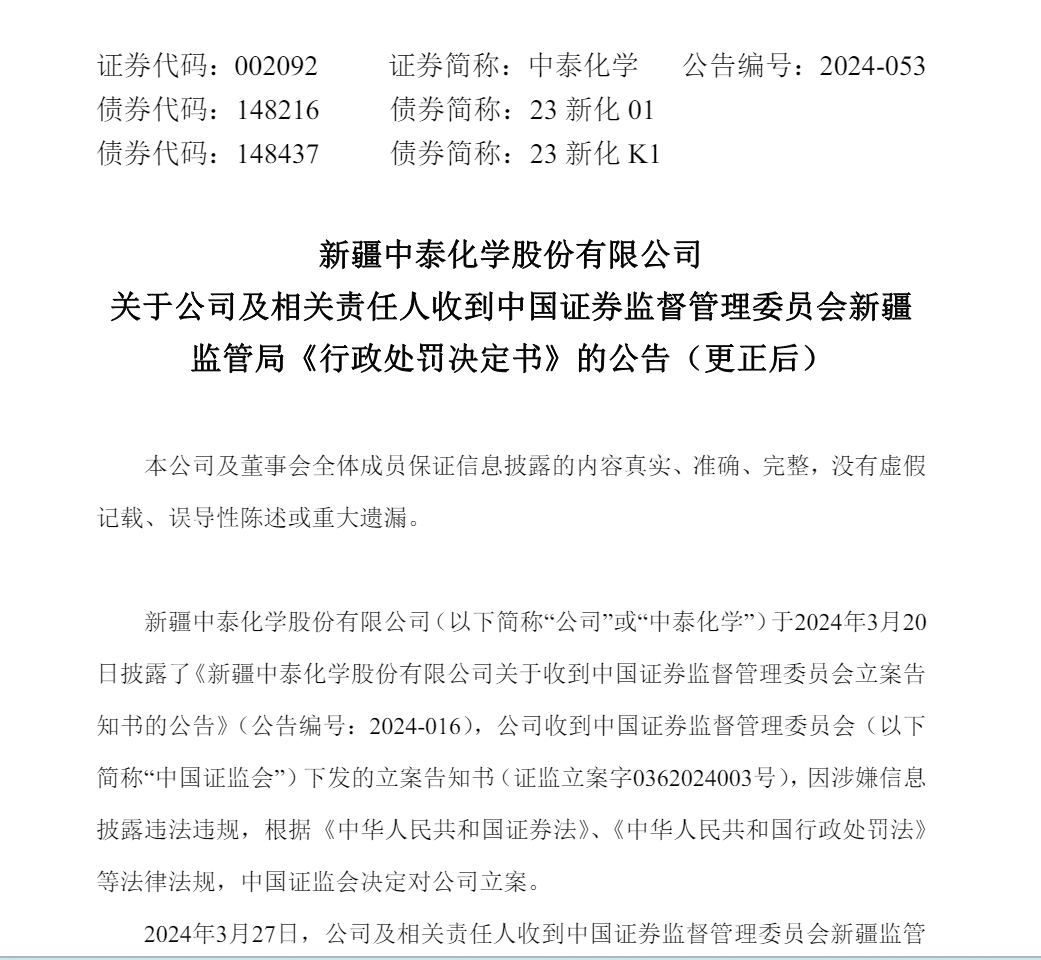 证券代码：002092　　证券简称：中泰化学　　公告编号：2024-053
债券代码：148216　　债券简称：23 新化 01
债券代码：148437　　债券简称：23 新化 K1

新疆中泰化学股份有限公司
关于公司及相关责任人收到中国证券监督管理委员会新疆监管局《行政处罚决定书》的公告（更正后）

本公司及董事会全体成员保证信息披露的内容真实、准确、完整，没有虚假记载、误导性陈述或重大遗漏。

新疆中泰化学股份有限公司（以下简称“公司”或“中泰化学”）于2024年3月20日披露了《新疆中泰化学股份有限公司关于收到中国证券监督管理委员会立案告知书的公告》（公告编号：2024-016），公司收到中国证券监督管理委员会（以下简称“中国证监会”）下发的立案告知书（证监立案字0362024003号），因涉嫌信息披露违法违规，根据《中华人民共和国证券法》、《中华人民共和国行政处罚法》等法律法规，中国证监会决定对公司立案。

2024年3月27日，公司及相关责任人收到中国证券监督管理委员会新疆监管